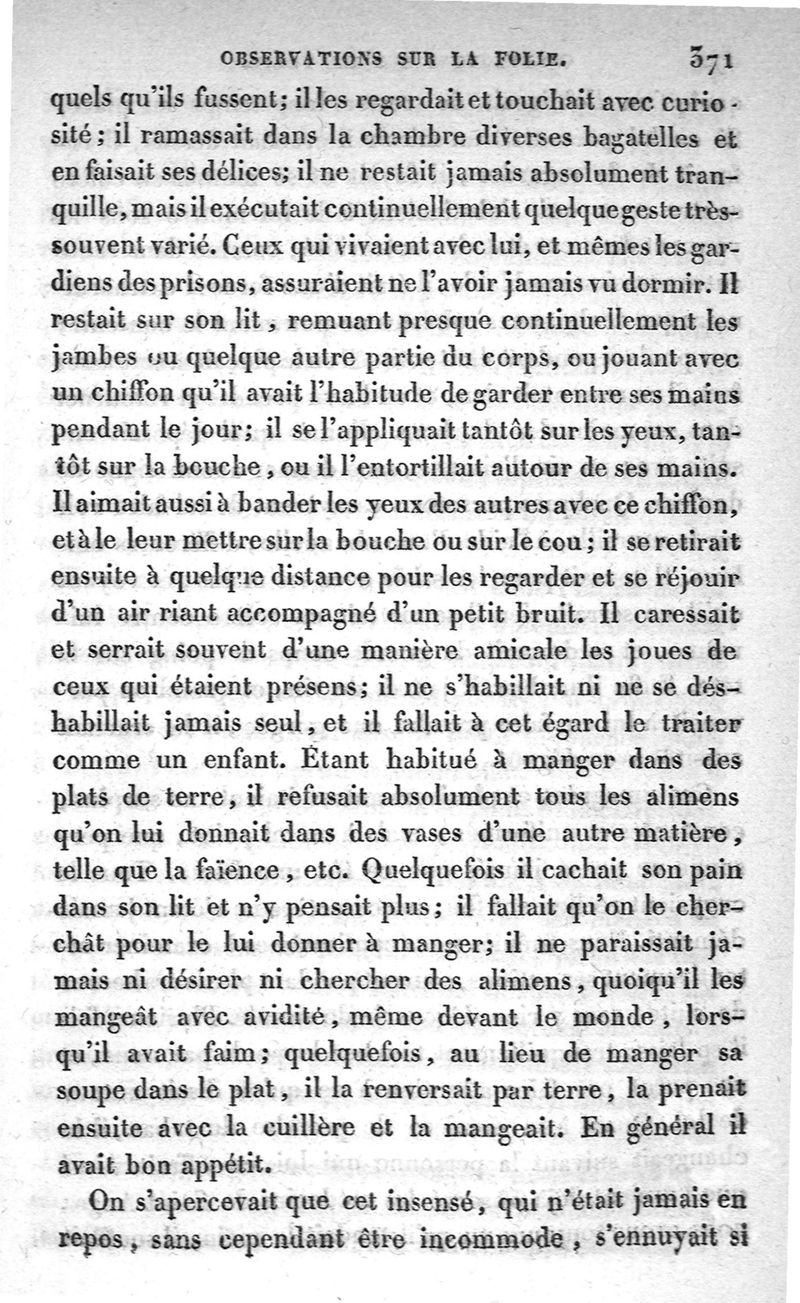 OBSERVATIONS SUR LA FOLIE. 371

quels qu'ils fussent; il les regardait et touchait avec curiosité; il ramassait dans la chambre diverses bagatelles et en faisait ses délices; il ne restait jamais absolument tranquille, mais il exécutait continuellement quelque geste très-souvent varié. Ceux qui vivaient avec lui, et mêmes les gardiens des prisons, assuraient ne l'avoir jamais vu dormir. Il restait sur son lit, remuant presque continuellement les jambes ou quelque autre partie du corps, ou jouant avec un chiffon qu'il avait l'habitude de garder entre ses mains pendant le jour; il se l'appliquait tantôt sur les yeux, tantôt sur la bouche, ou il l'entortillait autour de ses mains. Il aimait aussi à bander les yeux des autres avec ce chiffon, et à le leur mettre sur la bouche ou sur le cou; il se retirait ensuite à quelque distance pour les regarder et se réjouir d'un air riant accompagné d'un petit bruit. Il caressait et serrait souvent d'une manière amicale les joues de ceux qui étaient présens; il ne s'habillait ni ne se déshabillait jamais seul, et il fallait à cet égard le traiter comme un enfant. Étant habitué à manger dans des plats de terre, il refusait absolument tous les alimens qu'on lui donnait dans des vases d'une autre matière, telle que la faïence, etc. Quelquefois il cachait son pain dans son lit et n'y pensait plus; il fallait qu'on le cherchât pour le lui donner à manger; il ne paraissait jamais ni désirer ni chercher des alimens, quoiqu'il les mangeât avec avidité, même devant le monde, lorsqu'il avait faim; quelquefois, au lieu de manger sa soupe dans le plat, il la renversait par terre, la prenait ensuite avec la cuillère et la mangeait. En général il avait bon appétit.

On s'apercevait que cet insensé, qui n'était jamais en repos, sans cependant être incommode, s'ennuyait si